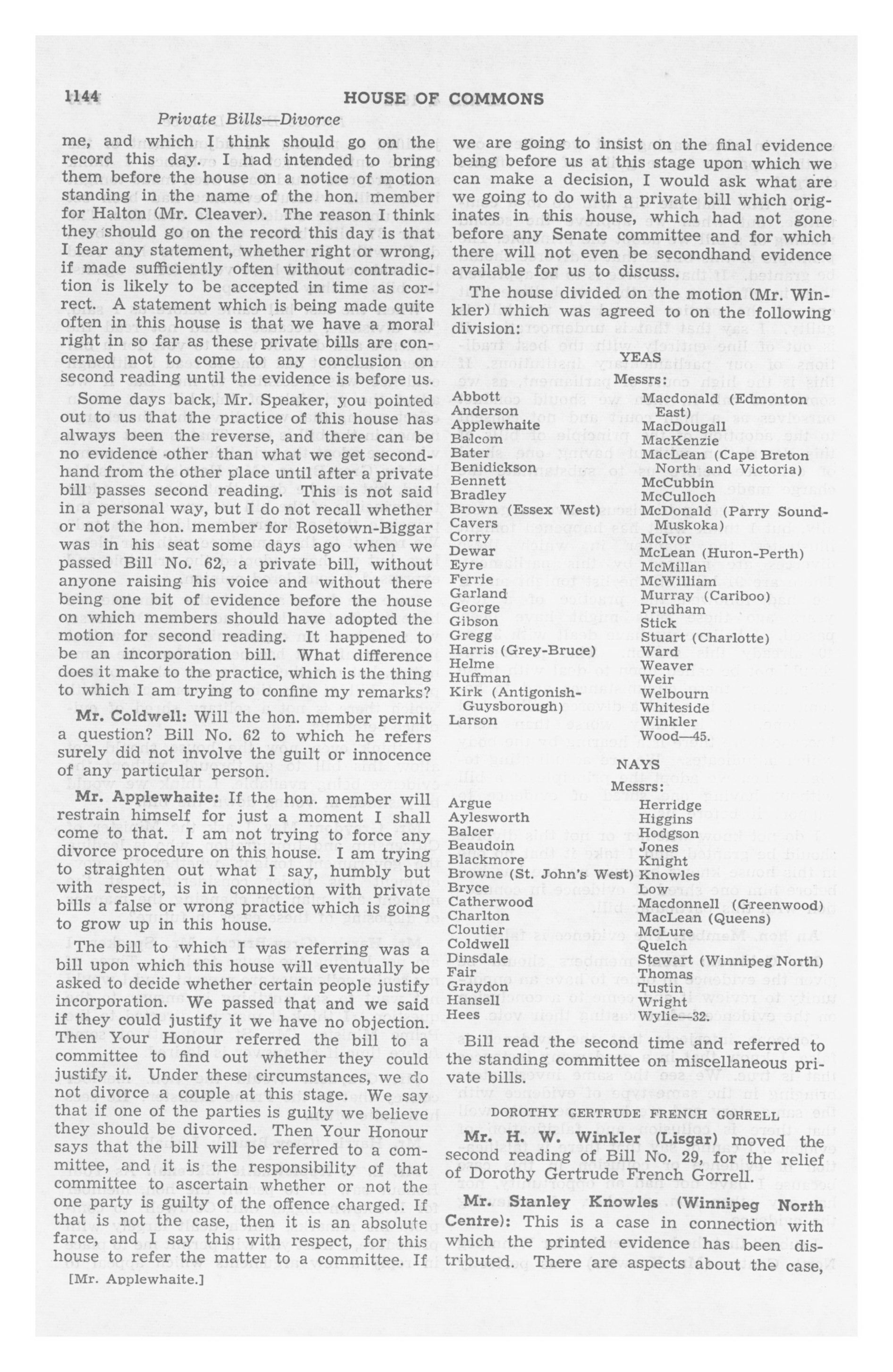 1144 HOUSE OF COMMONS

Private Bills—Divorce

me, and which I think should go on the record this day. I had intended to bring them before the house on a notice of motion standing in the name of the hon. member for Halton (Mr. Cleaver). The reason I think they should go on the record this day is that I fear any statement, whether right or wrong, if made sufficiently often without contradiction is likely to be accepted in time as correct. A statement which is being made quite often in this house is that we have a moral right in so far as these private bills are concerned not to come to any conclusion on second reading until the evidence is before us.

Some days back, Mr. Speaker, you pointed out to us that the practice of this house has always been the reverse, and there can be no evidence other than what we get secondhand from the other place until after a private bill passes second reading. This is not said in a personal way, but I do not recall whether or not the hon. member for Rosetown-Biggar was in his seat some days ago when we passed Bill No. 62, a private bill, without anyone raising his voice and without there being one bit of evidence before the house on which members should have adopted the motion for second reading. It happened to be an incorporation bill. What difference does it make to the practice, which is the thing to which I am trying to confine my remarks?

Mr. Coldwell: Will the hon. member permit a question? Bill No. 62 to which he refers surely did not involve the guilt or innocence of any particular person.

Mr. Applewhaite: If the hon. member will restrain himself for just a moment I shall come to that. I am not trying to force any divorce procedure on this house. I am trying to straighten out what I say, humbly but with respect, is in connection with private bills a false or wrong practice which is going to grow up in this house.

The bill to which I was referring was a bill upon which this house will eventually be asked to decide whether certain people justify incorporation. We passed that and we said if they could justify it we have no objection. Then Your Honour referred the bill to a committee to find out whether they could justify it. Under these circumstances, we do not divorce a couple at this stage. We say that if one of the parties is guilty we believe they should be divorced. Then Your Honour says that the bill will be referred to a committee, and it is the responsibility of that committee to ascertain whether or not the one party is guilty of the offence charged. If that is not the case, then it is an absolute farce, and I say this with respect, for this house to refer the matter to a committee. If

[Mr. Applewhaite.]

we are going to insist on the final evidence being before us at this stage upon which we can make a decision, I would ask what are we going to do with a private bill which originates in this house, which had not gone before any Senate committee and for which there will not even be secondhand evidence available for us to discuss.

The house divided on the motion (Mr. Winkler) which was agreed to on the following division:

YEAS

Messrs:

Abbott
Anderson
Applewhaite
Balcom
Bater
Benidickson
Bennett
Bradley
Brown (Essex West)
Cavers
Corry
Dewar
Eyre
Ferrie
Garland
George
Gibson
Gregg
Harris (Grey-Bruce)
Helme
Huffman
Kirk (Antigonish-Guysborough)
Larson

Macdonald (Edmonton East)
MacDougall
MacKenzie
MacLean (Cape Breton North and Victoria)
McCubbin
McCulloch
McDonald (Parry Sound-Muskoka)
McIvor
McLean (Huron-Perth)
McMillan
McWilliam
Murray (Cariboo)
Prudham
Stick
Stuart (Charlotte)
Ward
Weaver
Weir
Welbourn
Whiteside
Winkler
Wood—45.

NAYS

Messrs:

Argue
Aylesworth
Balcer
Beaudoin
Blackmore
Browne (St. John's West)
Bryce
Catherwood
Charlton
Cloutier
Coldwell
Dinsdale
Fair
Graydon
Hansell
Hees

Herridge
Higgins
Hodgson
Jones
Knight
Knowles
Low
Macdonnell (Greenwood)
MacLean (Queens)
McLure
Quelch
Stewart (Winnipeg North)
Thomas
Tustin
Wright
Wylie—32.

Bill read the second time and referred to the standing committee on miscellaneous private bills.

DOROTHY GERTRUDE FRENCH GORRELL

Mr. H. W. Winkler (Lisgar) moved the second reading of Bill No. 29, for the relief of Dorothy Gertrude French Gorrell.

Mr. Stanley Knowles (Winnipeg North Centre): This is a case in connection with which the printed evidence has been distributed. There are aspects about the case,